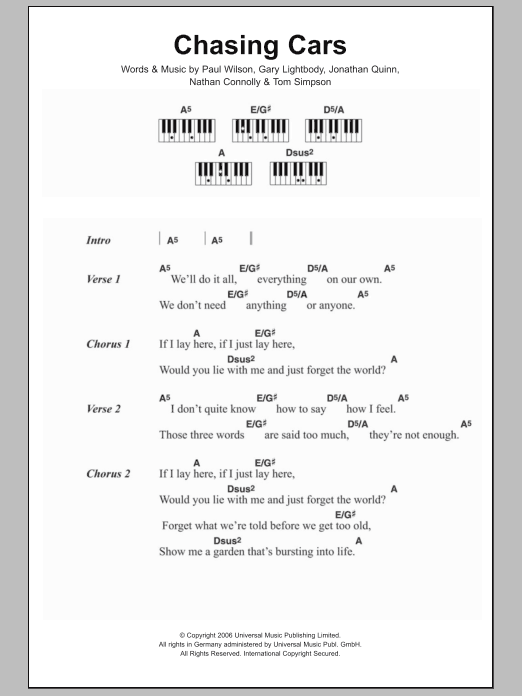 Chasing Cars

Words & Music by Paul Wilson, Gary Lightbody, Jonathan Quinn, Nathan Connolly & Tom Simpson

A5 E/G♯ D5/A

A Dsus2

Intro | A5 | A5 |

Verse 1
A5 E/G♯ D5/A A5
We'll do it all, everything on our own.
E/G♯ D5/A A5
We don't need anything or anyone.

Chorus 1
A E/G♯
If I lay here, if I just lay here,
Dsus2 A
Would you lie with me and just forget the world?

Verse 2
A5 E/G♯ D5/A A5
I don't quite know how to say how I feel.
E/G♯ D5/A A5
Those three words are said too much, they're not enough.

Chorus 2
A E/G♯
If I lay here, if I just lay here,
Dsus2 A
Would you lie with me and just forget the world?
E/G♯
Forget what we're told before we get too old,
Dsus2 A
Show me a garden that's bursting into life.

© Copyright 2006 Universal Music Publishing Limited.
All rights in Germany administered by Universal Music Publ. GmbH.
All Rights Reserved. International Copyright Secured.